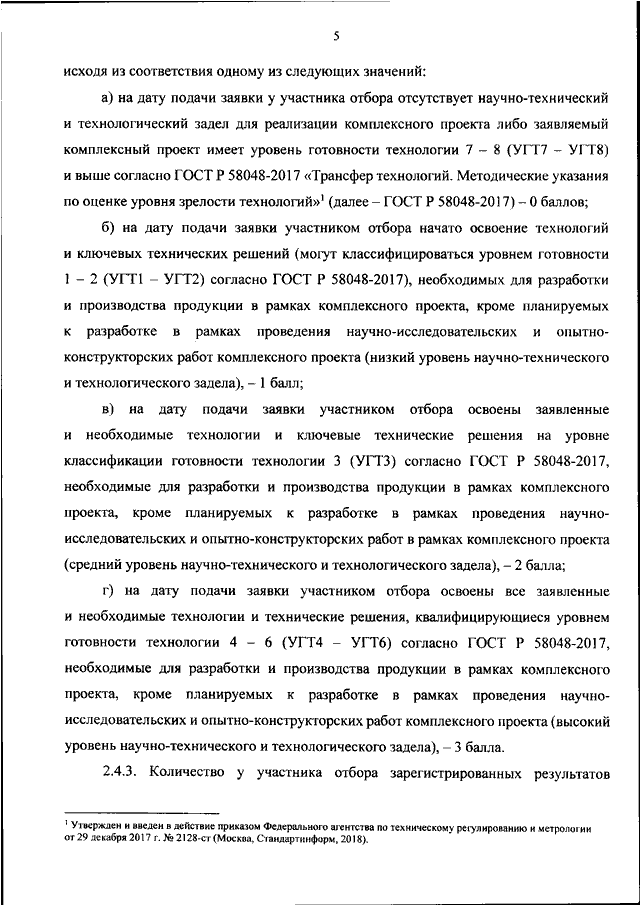 5

исходя из соответствия одному из следующих значений:

а) на дату подачи заявки у участника отбора отсутствует научно-технический и технологический задел для реализации комплексного проекта либо заявляемый комплексный проект имеет уровень готовности технологии 7 – 8 (УГТ7 – УГТ8) и выше согласно ГОСТ Р 58048-2017 «Трансфер технологий. Методические указания по оценке уровня зрелости технологий»$^1$ (далее – ГОСТ Р 58048-2017) – 0 баллов;

б) на дату подачи заявки участником отбора начато освоение технологий и ключевых технических решений (могут классифицироваться уровнем готовности 1 – 2 (УГТ1 – УГТ2) согласно ГОСТ Р 58048-2017), необходимых для разработки и производства продукции в рамках комплексного проекта, кроме планируемых к разработке в рамках проведения научно-исследовательских и опытно-конструкторских работ комплексного проекта (низкий уровень научно-технического и технологического задела), – 1 балл;

в) на дату подачи заявки участником отбора освоены заявленные и необходимые технологии и ключевые технические решения на уровне классификации готовности технологии 3 (УГТ3) согласно ГОСТ Р 58048-2017, необходимые для разработки и производства продукции в рамках комплексного проекта, кроме планируемых к разработке в рамках проведения научно-исследовательских и опытно-конструкторских работ в рамках комплексного проекта (средний уровень научно-технического и технологического задела), – 2 балла;

г) на дату подачи заявки участником отбора освоены все заявленные и необходимые технологии и технические решения, квалифицирующиеся уровнем готовности технологии 4 – 6 (УГТ4 – УГТ6) согласно ГОСТ Р 58048-2017, необходимые для разработки и производства продукции в рамках комплексного проекта, кроме планируемых к разработке в рамках проведения научно-исследовательских и опытно-конструкторских работ комплексного проекта (высокий уровень научно-технического и технологического задела), – 3 балла.

2.4.3. Количество у участника отбора зарегистрированных результатов

$^1$ Утвержден и введен в действие приказом Федерального агентства по техническому регулированию и метрологии от 29 декабря 2017 г. № 2128-ст (Москва, Стандартинформ, 2018).